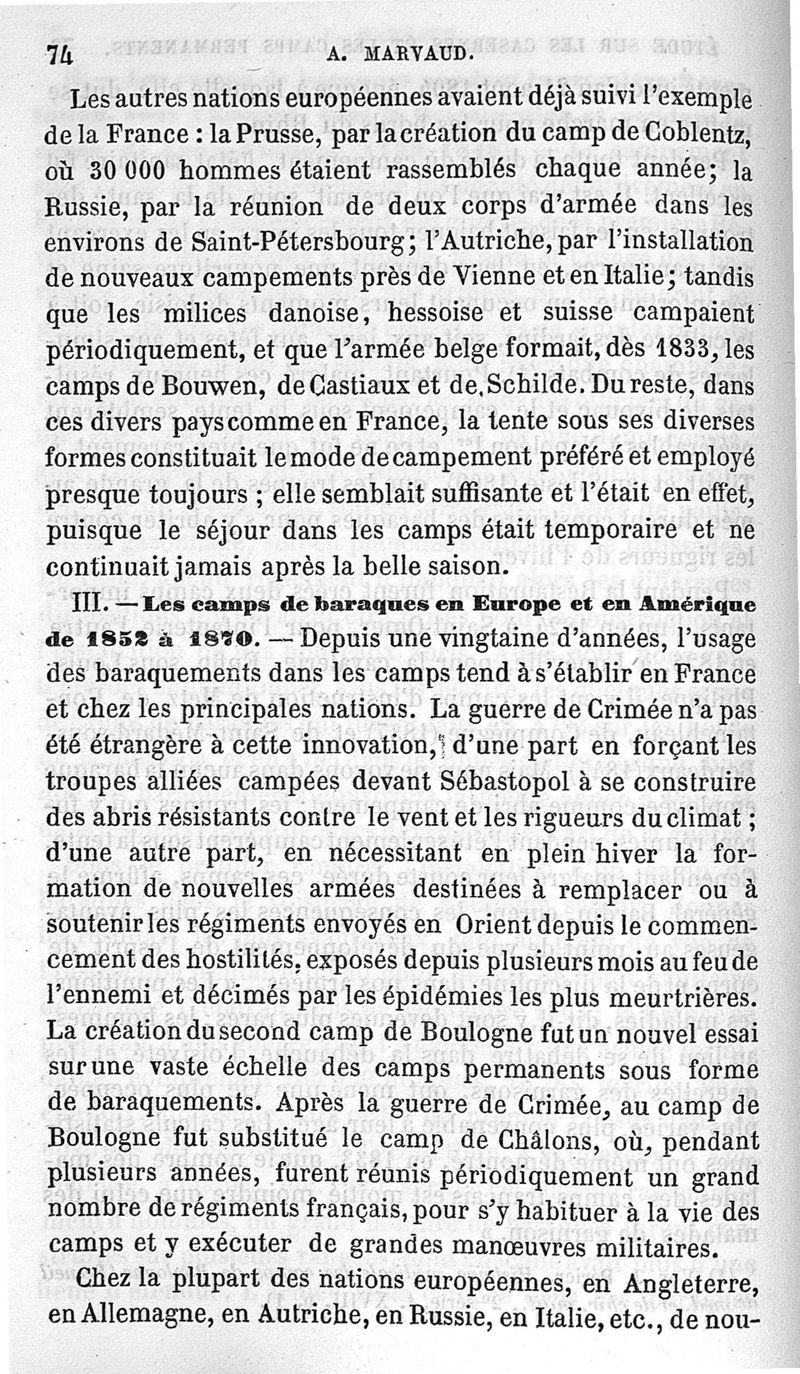 74 A. MARVAUD.

Les autres nations européennes avaient déjà suivi l'exemple de la France : la Prusse, par la création du camp de Coblentz, où 30 000 hommes étaient rassemblés chaque année; la Russie, par la réunion de deux corps d'armée dans les environs de Saint-Pétersbourg; l'Autriche, par l'installation de nouveaux campements près de Vienne et en Italie; tandis que les milices danoise, hessoise et suisse campaient périodiquement, et que l'armée belge formait, dès 1833, les camps de Bouwen, de Castiaux et de Schilde. Du reste, dans ces divers pays comme en France, la tente sous ses diverses formes constituait le mode de campement préféré et employé presque toujours ; elle semblait suffisante et l'était en effet, puisque le séjour dans les camps était temporaire et ne continuait jamais après la belle saison.

III. — Les camps de baraques en Europe et en Amérique de 1852 à 1870. — Depuis une vingtaine d'années, l'usage des baraquements dans les camps tend à s'établir en France et chez les principales nations. La guerre de Crimée n'a pas été étrangère à cette innovation, d'une part en forçant les troupes alliées campées devant Sébastopol à se construire des abris résistants contre le vent et les rigueurs du climat ; d'une autre part, en nécessitant en plein hiver la formation de nouvelles armées destinées à remplacer ou à soutenir les régiments envoyés en Orient depuis le commencement des hostilités, exposés depuis plusieurs mois au feu de l'ennemi et décimés par les épidémies les plus meurtrières. La création du second camp de Boulogne fut un nouvel essai sur une vaste échelle des camps permanents sous forme de baraquements. Après la guerre de Crimée, au camp de Boulogne fut substitué le camp de Châlons, où, pendant plusieurs années, furent réunis périodiquement un grand nombre de régiments français, pour s'y habituer à la vie des camps et y exécuter de grandes manœuvres militaires.

Chez la plupart des nations européennes, en Angleterre, en Allemagne, en Autriche, en Russie, en Italie, etc., de nou-